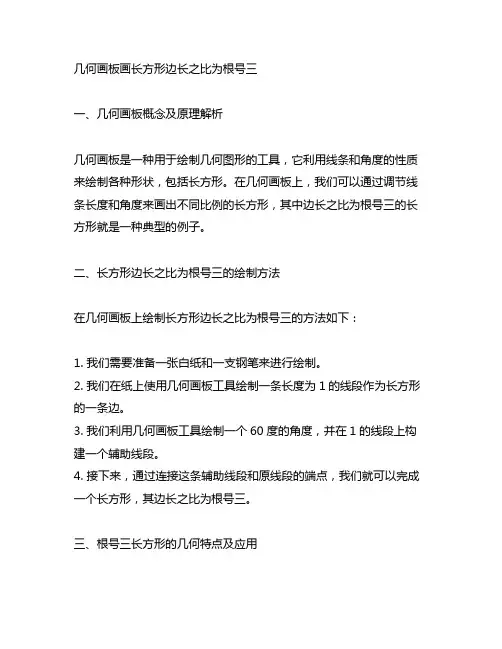 几何画板画长方形边长之比为根号三

一、几何画板概念及原理解析

几何画板是一种用于绘制几何图形的工具，它利用线条和角度的性质来绘制各种形状，包括长方形。在几何画板上，我们可以通过调节线条长度和角度来画出不同比例的长方形，其中边长之比为根号三的长方形就是一种典型的例子。

二、长方形边长之比为根号三的绘制方法

在几何画板上绘制长方形边长之比为根号三的方法如下：

1. 我们需要准备一张白纸和一支钢笔来进行绘制。
2. 我们在纸上使用几何画板工具绘制一条长度为 1 的线段作为长方形的一条边。
3. 我们利用几何画板工具绘制一个 60 度的角度，并在 1 的线段上构建一个辅助线段。
4. 接下来，通过连接这条辅助线段和原线段的端点，我们就可以完成一个长方形，其边长之比为根号三。

三、根号三长方形的几何特点及应用